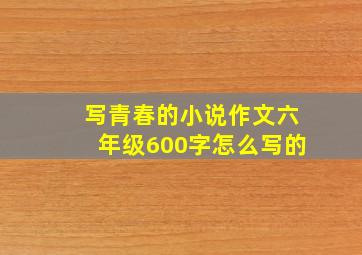 写青春的小说作文六年级600字怎么写的